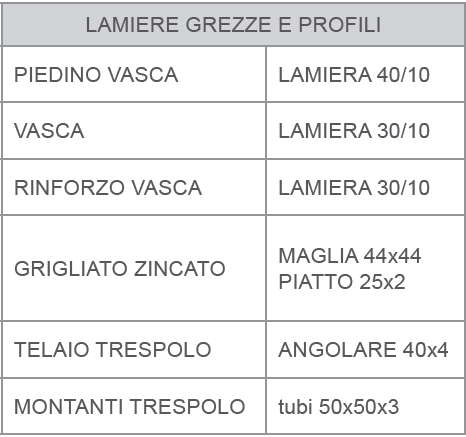 | LAMIERE GREZZE E PROFILI | |
|---|---|
| PIEDINO VASCA | LAMIERA 40/10 |
| VASCA | LAMIERA 30/10 |
| RINFORZO VASCA | LAMIERA 30/10 |
| GRIGLIATO ZINCATO | MAGLIA 44x44 PIATTO 25x2 |
| TELAIO TRESPOLO | ANGOLARE 40x4 |
| MONTANTI TRESPOLO | tubi 50x50x3 |